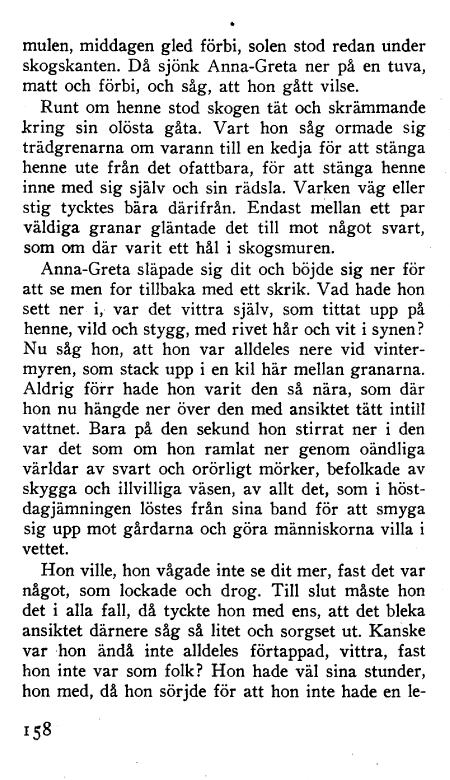 mulen, middagen gled förbi, solen stod redan under skogskanten. Då sjönk Anna-Greta ner på en tuva, matt och förbi, och såg, att hon gått vilse.

Runt om henne stod skogen tät och skrämmande kring sin olösta gåta. Vart hon såg ormade sig trädgrenarna om varann till en kedja för att stänga henne ute från det ofattbara, för att stänga henne inne med sig själv och sin rädsla. Varken väg eller stig tycktes bära därifrån. Endast mellan ett par väldiga granar gläntade det till mot något svart, som om där varit ett hål i skogsmuren.

Anna-Greta släpade sig dit och böjde sig ner för att se men for tillbaka med ett skrik. Vad hade hon sett ner i, var det vittra själv, som tittat upp på henne, vild och stygg, med rivet hår och vit i synen? Nu såg hon, att hon var alldeles nere vid vintermyren, som stack upp i en kil här mellan granarna. Aldrig förr hade hon varit den så nära, som där hon nu hängde ner över den med ansiktet tätt intill vattnet. Bara på den sekund hon stirrat ner i den var det som om hon ramlat ner genom oändliga världar av svart och orörligt mörker, befolkade av skygga och illvilliga väsen, av allt det, som i höstdagjämningen löstes från sina band för att smyga sig upp mot gårdarna och göra människorna villa i vettet.

Hon ville, hon vågade inte se dit mer, fast det var något, som lockade och drog. Till slut måste hon det i alla fall, då tyckte hon med ens, att det bleka ansiktet därnere såg så litet och sorgset ut. Kanske var hon ändå inte alldeles förtappad, vittra, fast hon inte var som folk? Hon hade väl sina stunder, hon med, då hon sörjde för att hon inte hade en le-

158